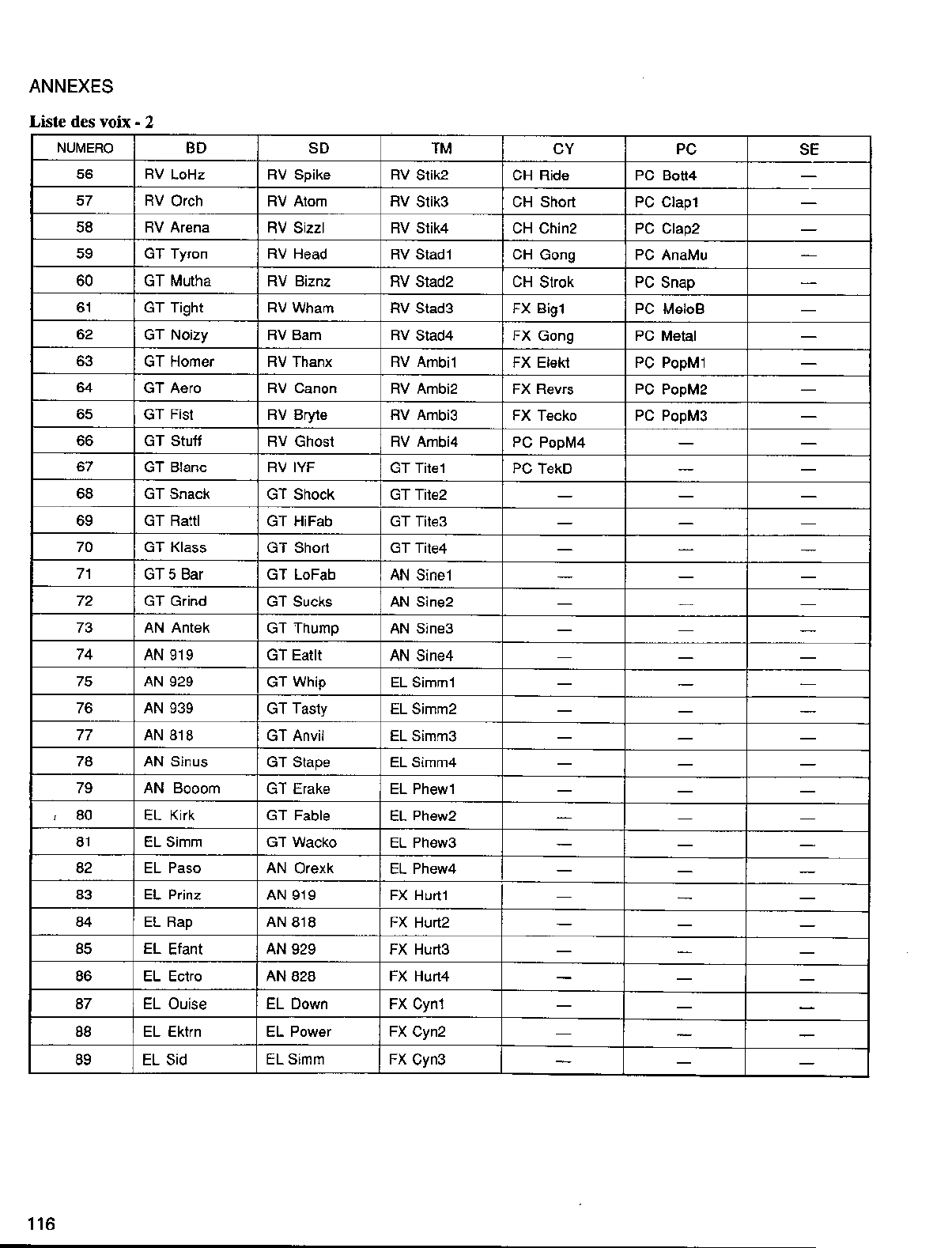 ANNEXES

Liste des voix - 2

| NUMERO | BD | SD | TM | CY | PC | SE |
|---|---|---|---|---|---|---|
| 56 | RV LoHz | RV Spike | RV Stik2 | CH Ride | PC Bott4 | — |
| 57 | RV Orch | RV Atom | RV Stik3 | CH Short | PC Clap1 | — |
| 58 | RV Arena | RV Sizzl | RV Stik4 | CH Chin2 | PC Clap2 | — |
| 59 | GT Tyron | RV Head | RV Stad1 | CH Gong | PC AnaMu | — |
| 60 | GT Mutha | RV Biznz | RV Stad2 | CH Strok | PC Snap | — |
| 61 | GT Tight | RV Wham | RV Stad3 | FX Big1 | PC MeloB | — |
| 62 | GT Noizy | RV Bam | RV Stad4 | FX Gong | PC Metal | — |
| 63 | GT Homer | RV Thanx | RV Ambi1 | FX Elekt | PC PopM1 | — |
| 64 | GT Aero | RV Canon | RV Ambi2 | FX Revrs | PC PopM2 | — |
| 65 | GT Fist | RV Bryte | RV Ambi3 | FX Tecko | PC PopM3 | — |
| 66 | GT Stuff | RV Ghost | RV Ambi4 | PC PopM4 | — | — |
| 67 | GT Blanc | RV IYF | GT Tite1 | PC TekD | — | — |
| 68 | GT Snack | GT Shock | GT Tite2 | — | — | — |
| 69 | GT Rattl | GT HiFab | GT Tite3 | — | — | — |
| 70 | GT Klass | GT Short | GT Tite4 | — | — | — |
| 71 | GT 5 Bar | GT LoFab | AN Sine1 | — | — | — |
| 72 | GT Grind | GT Sucks | AN Sine2 | — | — | — |
| 73 | AN Antek | GT Thump | AN Sine3 | — | — | — |
| 74 | AN 919 | GT EatIt | AN Sine4 | — | — | — |
| 75 | AN 929 | GT Whip | EL Simm1 | — | — | — |
| 76 | AN 939 | GT Tasty | EL Simm2 | — | — | — |
| 77 | AN 818 | GT Anvil | EL Simm3 | — | — | — |
| 78 | AN Sinus | GT Stape | EL Simm4 | — | — | — |
| 79 | AN Booom | GT Erake | EL Phew1 | — | — | — |
| 80 | EL Kirk | GT Fable | EL Phew2 | — | — | — |
| 81 | EL Simm | GT Wacko | EL Phew3 | — | — | — |
| 82 | EL Paso | AN Orexk | EL Phew4 | — | — | — |
| 83 | EL Prinz | AN 919 | FX Hurt1 | — | — | — |
| 84 | EL Rap | AN 818 | FX Hurt2 | — | — | — |
| 85 | EL Efant | AN 929 | FX Hurt3 | — | — | — |
| 86 | EL Ectro | AN 828 | FX Hurt4 | — | — | — |
| 87 | EL Ouise | EL Down | FX Cyn1 | — | — | — |
| 88 | EL Ektrn | EL Power | FX Cyn2 | — | — | — |
| 89 | EL Sid | EL Simm | FX Cyn3 | — | — | — |

116